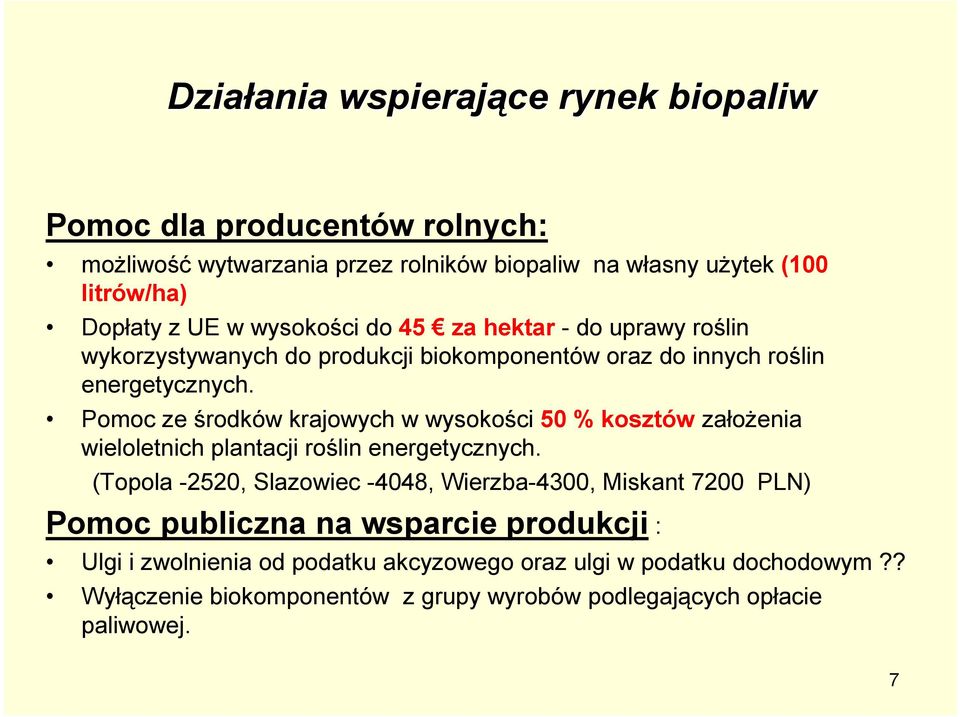 Działania wspierające rynek biopaliw

Pomoc dla producentów rolnych:

• możliwość wytwarzania przez rolników biopaliw na własny użytek (100 litrów/ha)
• Dopłaty z UE w wysokości do 45 € za hektar - do uprawy roślin wykorzystywanych do produkcji biokomponentów oraz do innych roślin energetycznych.
• Pomoc ze środków krajowych w wysokości 50 % kosztów założenia wieloletnich plantacji roślin energetycznych.
(Topola -2520, Slazowiec -4048, Wierzba-4300, Miskant 7200 PLN)

Pomoc publiczna na wsparcie produkcji :

• Ulgi i zwolnienia od podatku akcyzowego oraz ulgi w podatku dochodowym ??
• Wyłączenie biokomponentów z grupy wyrobów podlegających opłacie paliwowej.

7